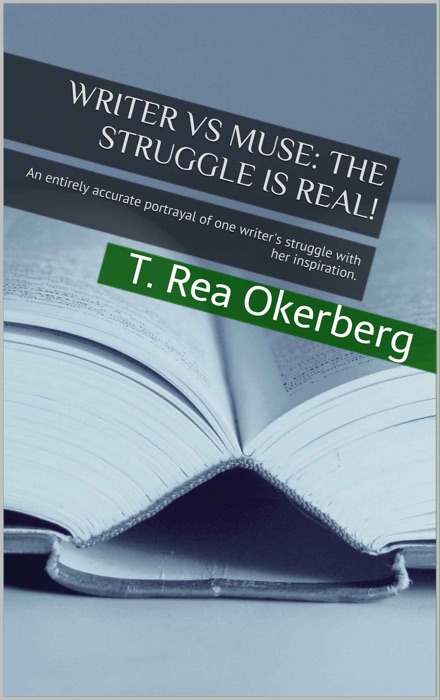 WRITER VS MUSE: THE STRUGGLE IS REAL!

An entirely accurate portrayal of one writer's struggle with her inspiration.

T. Rea Okerberg